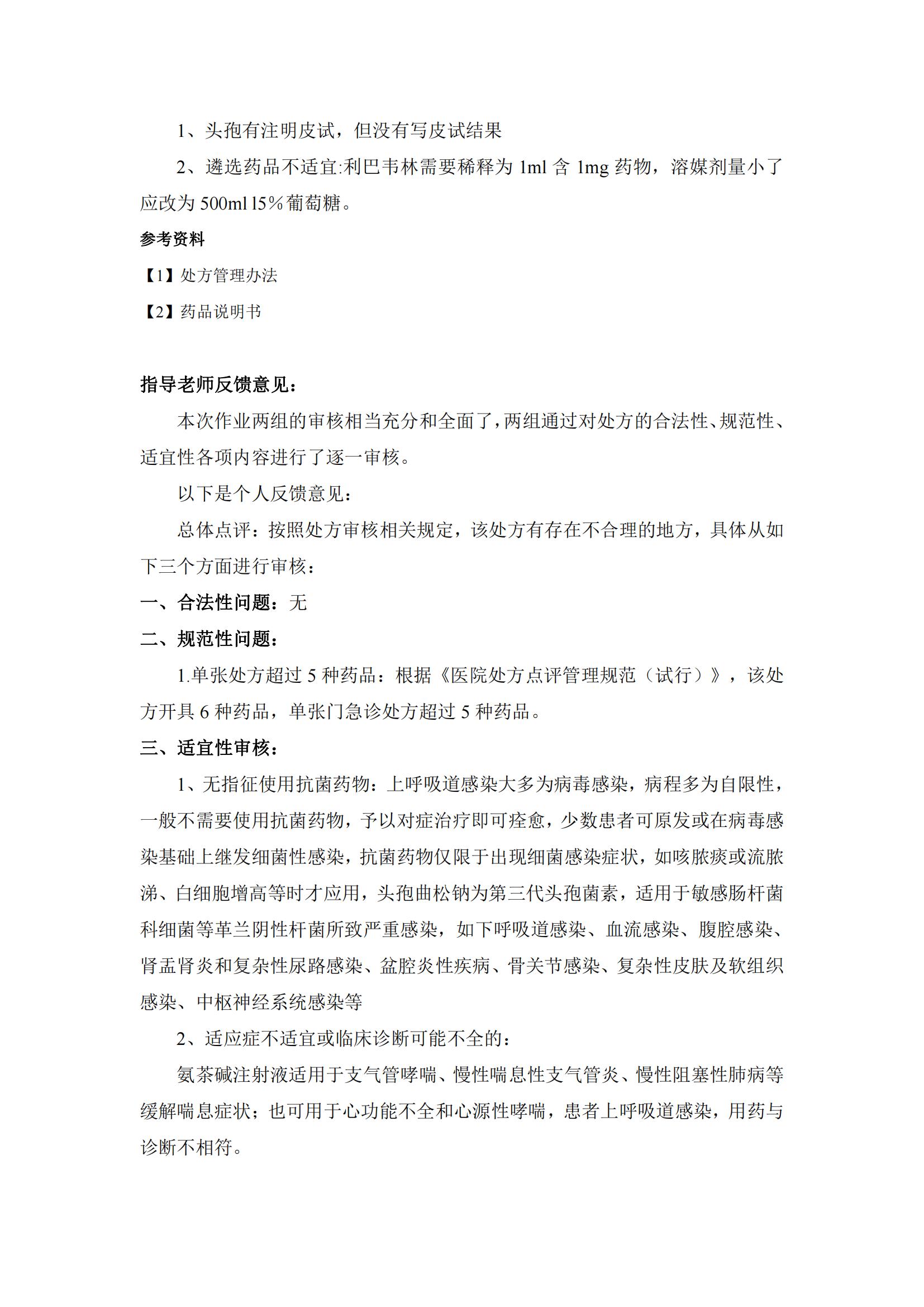 1、头孢有注明皮试，但没有写皮试结果

2、遴选药品不适宜:利巴韦林需要稀释为 1ml 含 1mg 药物，溶媒剂量小了应改为 500ml l5％葡萄糖。

参考资料

【1】处方管理办法

【2】药品说明书

指导老师反馈意见：

本次作业两组的审核相当充分和全面了，两组通过对处方的合法性、规范性、适宜性各项内容进行了逐一审核。

以下是个人反馈意见：

总体点评：按照处方审核相关规定，该处方有存在不合理的地方，具体从如下三个方面进行审核：

一、合法性问题：无

二、规范性问题：

1.单张处方超过 5 种药品：根据《医院处方点评管理规范（试行）》，该处方开具 6 种药品，单张门急诊处方超过 5 种药品。

三、适宜性审核：

1、无指征使用抗菌药物：上呼吸道感染大多为病毒感染，病程多为自限性，一般不需要使用抗菌药物，予以对症治疗即可痊愈，少数患者可原发或在病毒感染基础上继发细菌性感染，抗菌药物仅限于出现细菌感染症状，如咳脓痰或流脓涕、白细胞增高等时才应用，头孢曲松钠为第三代头孢菌素，适用于敏感肠杆菌科细菌等革兰阴性杆菌所致严重感染，如下呼吸道感染、血流感染、腹腔感染、肾盂肾炎和复杂性尿路感染、盆腔炎性疾病、骨关节感染、复杂性皮肤及软组织感染、中枢神经系统感染等

2、适应症不适宜或临床诊断可能不全的：

氨茶碱注射液适用于支气管哮喘、慢性喘息性支气管炎、慢性阻塞性肺病等缓解喘息症状；也可用于心功能不全和心源性哮喘，患者上呼吸道感染，用药与诊断不相符。